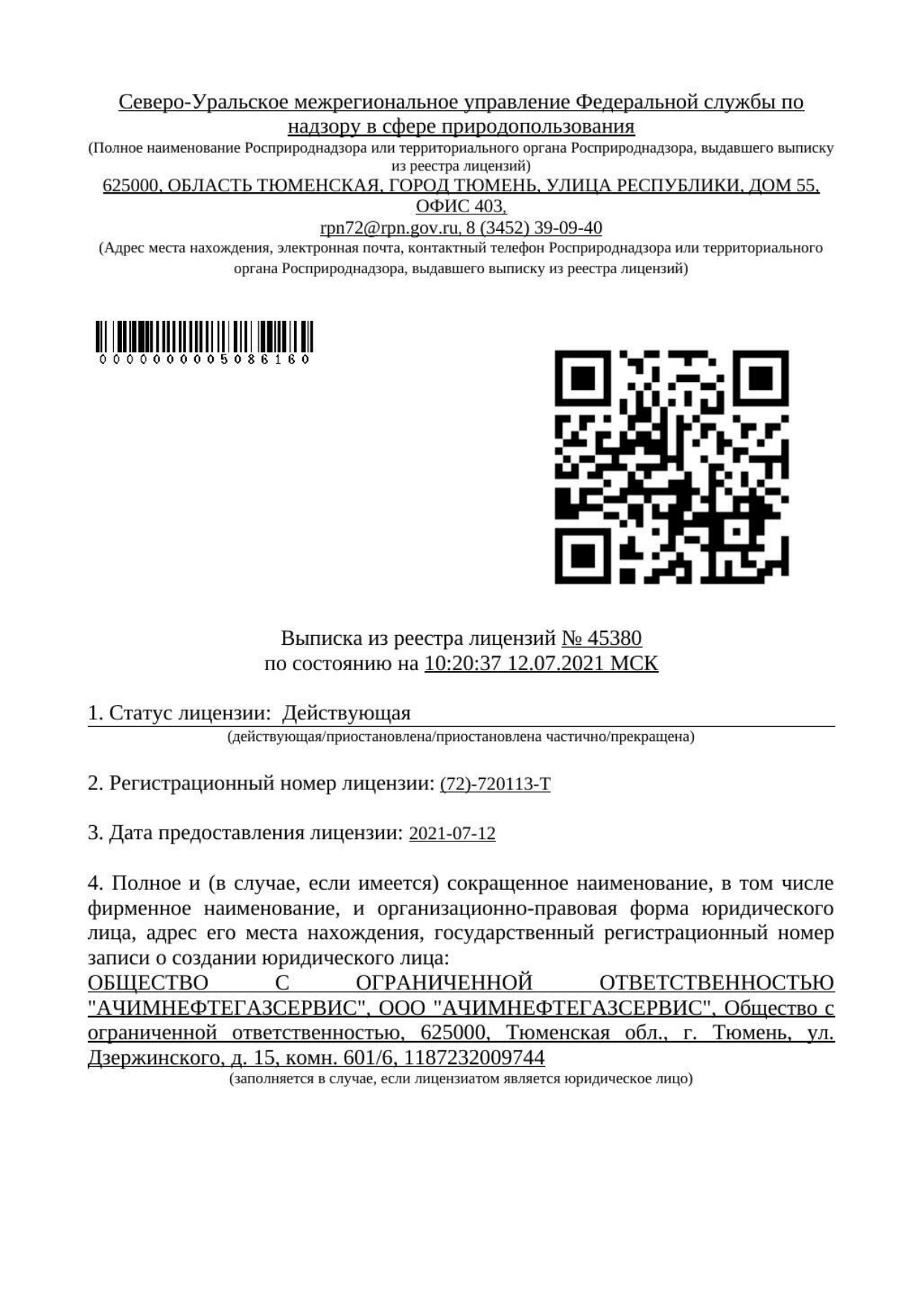 Северо-Уральское межрегиональное управление Федеральной службы по надзору в сфере природопользования
(Полное наименование Росприроднадзора или территориального органа Росприроднадзора, выдавшего выписку из реестра лицензий)
625000, ОБЛАСТЬ ТЮМЕНСКАЯ, ГОРОД ТЮМЕНЬ, УЛИЦА РЕСПУБЛИКИ, ДОМ 55, ОФИС 403,
rpn72@rpn.gov.ru, 8 (3452) 39-09-40
(Адрес места нахождения, электронная почта, контактный телефон Росприроднадзора или территориального органа Росприроднадзора, выдавшего выписку из реестра лицензий)

0000000005086160

Выписка из реестра лицензий № 45380
по состоянию на 10:20:37 12.07.2021 МСК

1. Статус лицензии: Действующая
(действующая/приостановлена/приостановлена частично/прекращена)

2. Регистрационный номер лицензии: (72)-720113-Т

3. Дата предоставления лицензии: 2021-07-12

4. Полное и (в случае, если имеется) сокращенное наименование, в том числе фирменное наименование, и организационно-правовая форма юридического лица, адрес его места нахождения, государственный регистрационный номер записи о создании юридического лица:
ОБЩЕСТВО С ОГРАНИЧЕННОЙ ОТВЕТСТВЕННОСТЬЮ "АЧИМНЕФТЕГАЗСЕРВИС", ООО "АЧИМНЕФТЕГАЗСЕРВИС", Общество с ограниченной ответственностью, 625000, Тюменская обл., г. Тюмень, ул. Дзержинского, д. 15, комн. 601/6, 1187232009744
(заполняется в случае, если лицензиатом является юридическое лицо)